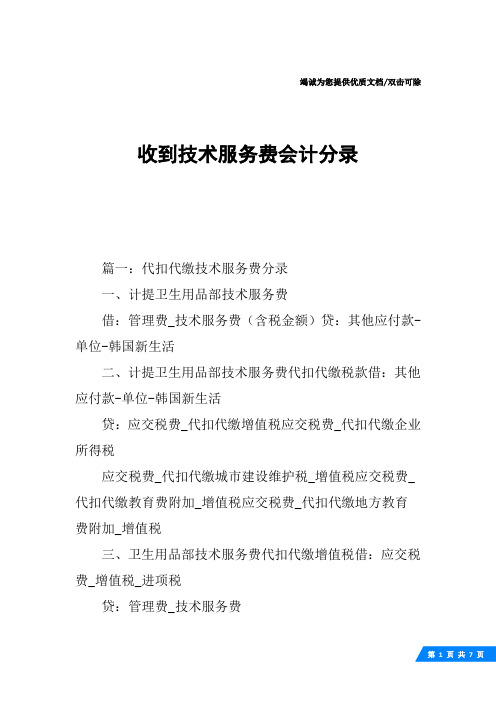 竭诚为您提供优质文档/双击可除

收到技术服务费会计分录

篇一：代扣代缴技术服务费分录

一、计提卫生用品部技术服务费

借：管理费_技术服务费（含税金额）贷：其他应付款-单位-韩国新生活

二、计提卫生用品部技术服务费代扣代缴税款借：其他应付款-单位-韩国新生活

贷：应交税费_代扣代缴增值税应交税费_代扣代缴企业所得税

应交税费_代扣代缴城市建设维护税_增值税应交税费_代扣代缴教育费附加_增值税应交税费_代扣代缴地方教育费附加_增值税

三、卫生用品部技术服务费代扣代缴增值税借：应交税费_增值税_进项税

贷：管理费_技术服务费

第 1 页 共 7 页